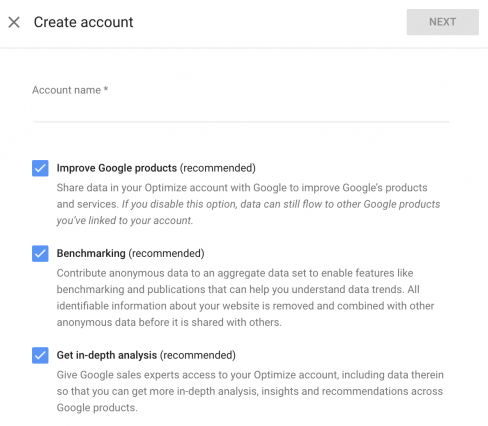 Create account

NEXT

Account name *

Improve Google products (recommended)
Share data in your Optimize account with Google to improve Google's products and services. If you disable this option, data can still flow to other Google products you've linked to your account.

Benchmarking (recommended)
Contribute anonymous data to an aggregate data set to enable features like benchmarking and publications that can help you understand data trends. All identifiable information about your website is removed and combined with other anonymous data before it is shared with others.

Get in-depth analysis (recommended)
Give Google sales experts access to your Optimize account, including data therein so that you can get more in-depth analysis, insights and recommendations across Google products.